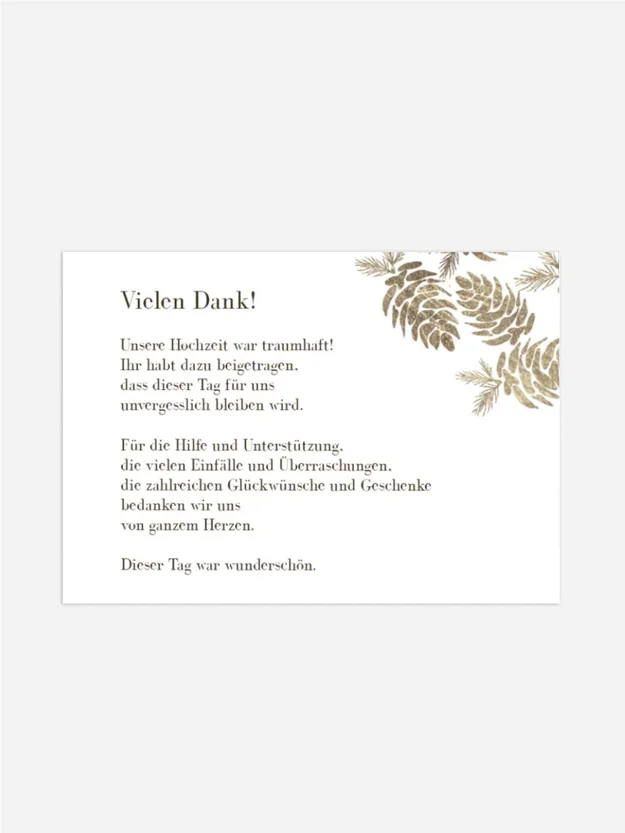 Vielen Dank!

Unsere Hochzeit war traumhaft!
Ihr habt dazu beigetragen,
dass dieser Tag für uns
unvergesslich bleiben wird.

Für die Hilfe und Unterstützung,
die vielen Einfälle und Überraschungen,
die zahlreichen Glückwünsche und Geschenke
bedanken wir uns
von ganzem Herzen.

Dieser Tag war wunderschön.